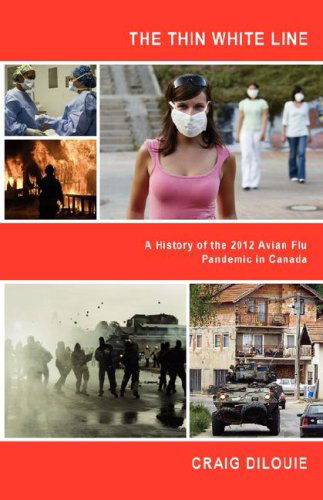 THE THIN WHITE LINE

A History of the 2012 Avian Flu Pandemic in Canada

CRAIG DILOUIE